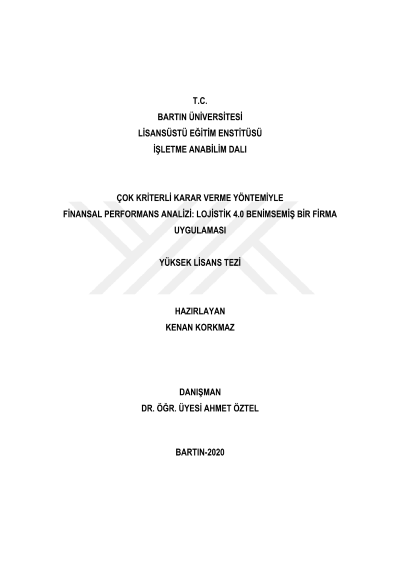 T.C.
BARTIN ÜNİVERSİTESİ
LİSANSÜSTÜ EĞİTİM ENSTİTÜSÜ
İŞLETME ANABİLİM DALI

ÇOK KRİTERLİ KARAR VERME YÖNTEMİYLE FİNANSAL PERFORMANS ANALİZİ: LOJİSTİK 4.0 BENİMSEMİŞ BİR FİRMA UYGULAMASI

YÜKSEK LİSANS TEZİ

HAZIRLAYAN
KENAN KORKMAZ

DANIŞMAN
DR. ÖĞR. ÜYESİ AHMET ÖZTEL

BARTIN-2020